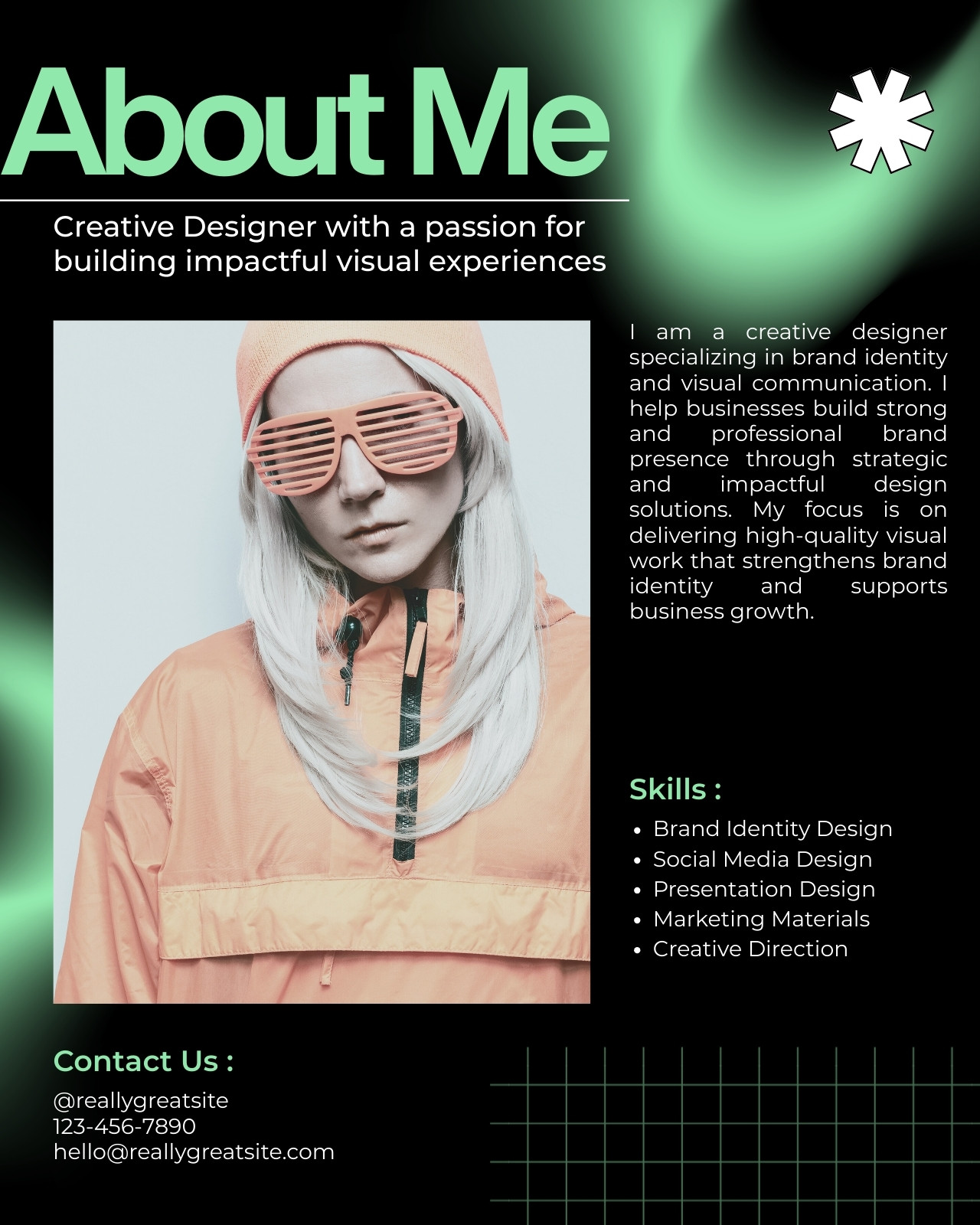 About Me

Creative Designer with a passion for building impactful visual experiences

I am a creative designer specializing in brand identity and visual communication. I help businesses build strong and professional brand presence through strategic and impactful design solutions. My focus is on delivering high-quality visual work that strengthens brand identity and supports business growth.

Skills :

• Brand Identity Design
• Social Media Design
• Presentation Design
• Marketing Materials
• Creative Direction

Contact Us :

@reallygreatsite
123-456-7890
hello@reallygreatsite.com